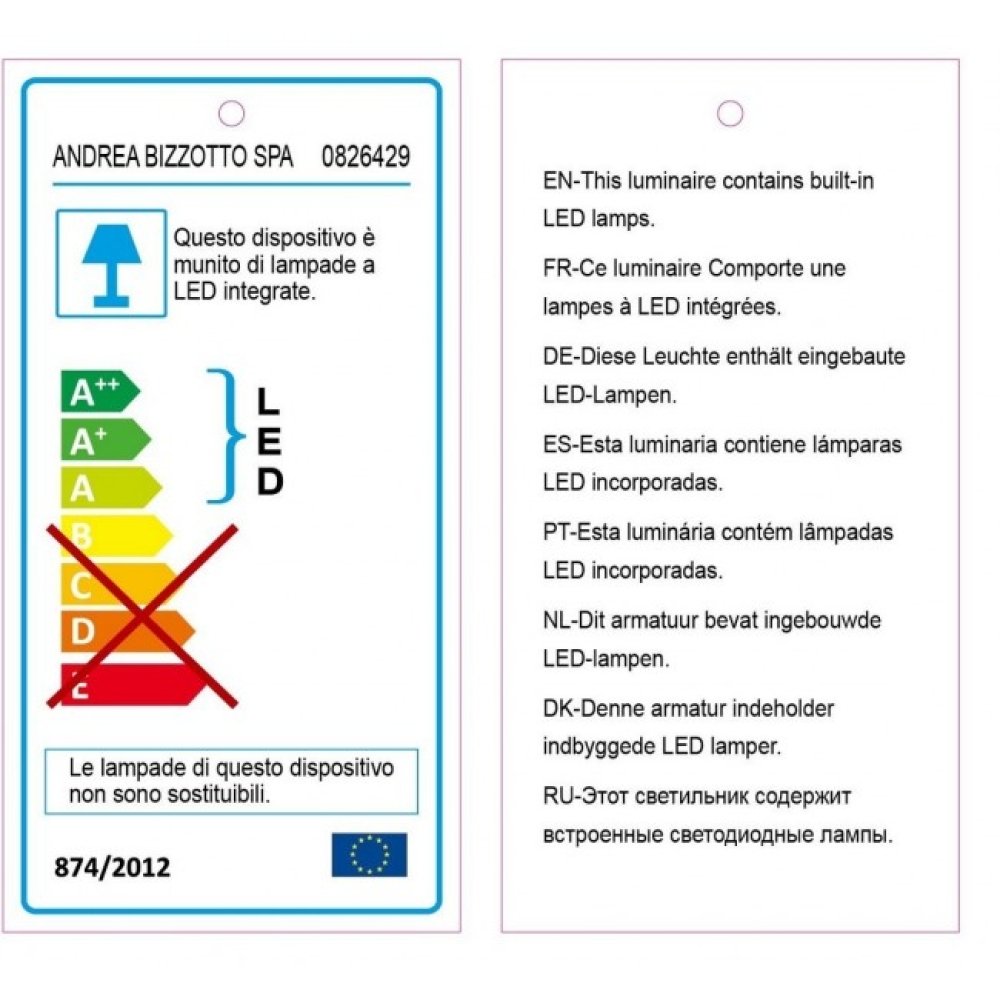 ANDREA BIZZOTTO SPA 0826429

Questo dispositivo è munito di lampade a LED integrate.

A++
A+
A
B
C
D
E

LED

Le lampade di questo dispositivo non sono sostituibili.

874/2012

EN-This luminaire contains built-in LED lamps.

FR-Ce luminaire Comporte une lampes à LED intégrées.

DE-Diese Leuchte enthält eingebaute LED-Lampen.

ES-Esta luminaria contiene lámparas LED incorporadas.

PT-Esta luminária contém lâmpadas LED incorporadas.

NL-Dit armatuur bevat ingebouwde LED-lampen.

DK-Denne armatur indeholder indbyggede LED lamper.

RU-Этот светильник содержит встроенные светодиодные лампы.